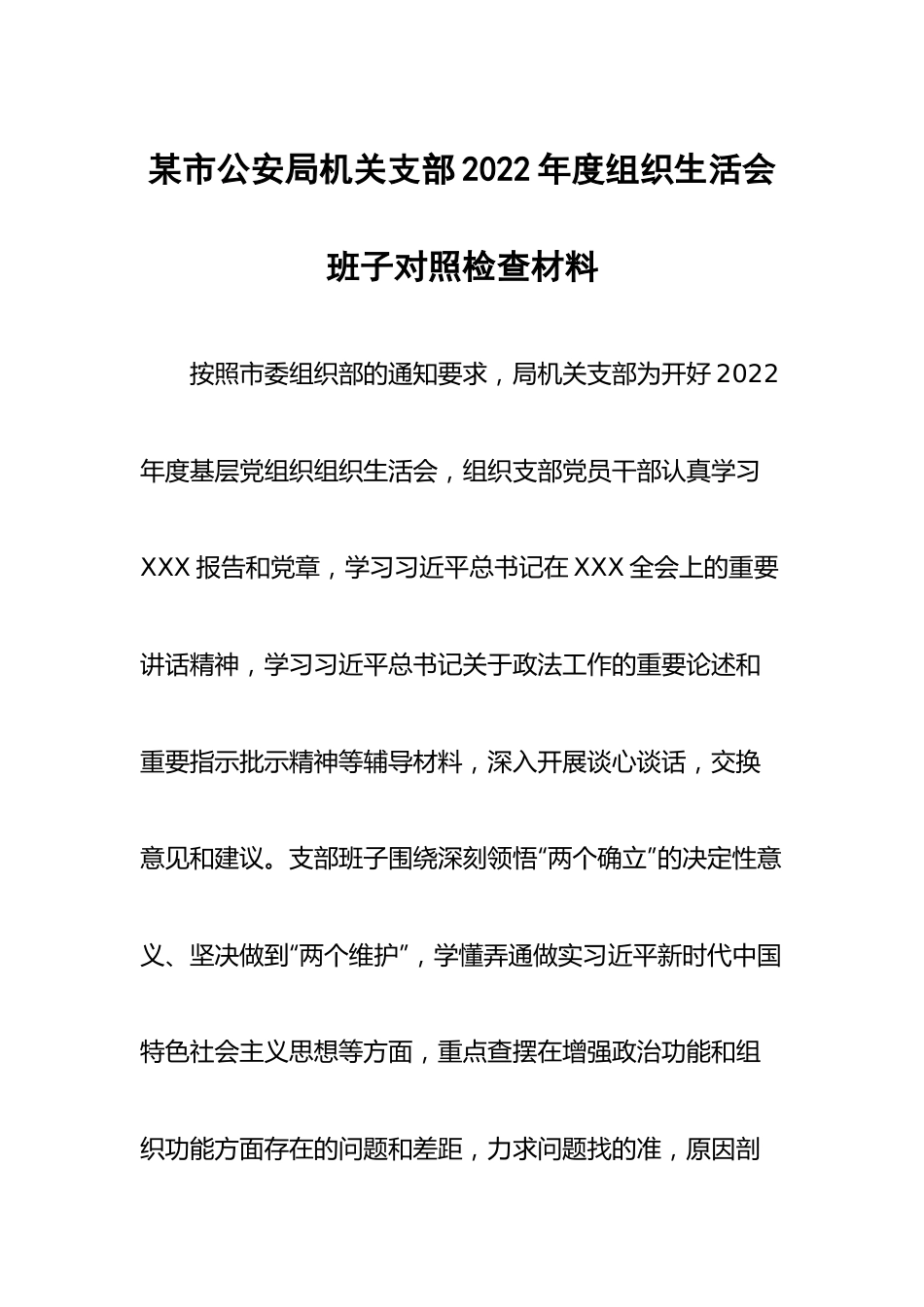 某市公安局机关支部2022年度组织生活会班子对照检查材料

按照市委组织部的通知要求，局机关支部为开好2022年度基层党组织组织生活会，组织支部党员干部认真学习XXX报告和党章，学习习近平总书记在XXX全会上的重要讲话精神，学习习近平总书记关于政法工作的重要论述和重要指示批示精神等辅导材料，深入开展谈心谈话，交换意见和建议。支部班子围绕深刻领悟“两个确立”的决定性意义、坚决做到“两个维护”，学懂弄通做实习近平新时代中国特色社会主义思想等方面，重点查摆在增强政治功能和组织功能方面存在的问题和差距，力求问题找的准，原因剖